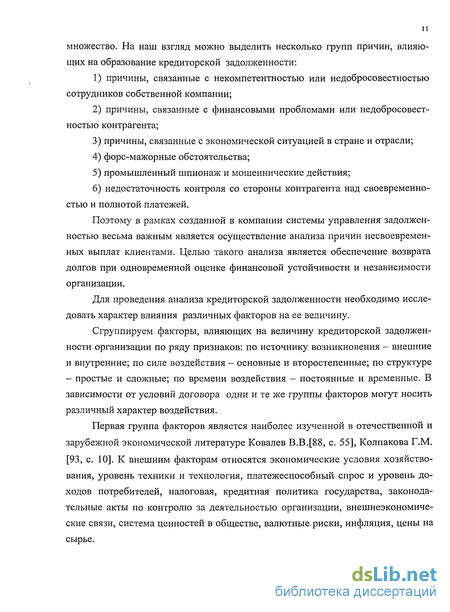 11

множество. На наш взгляд можно выделить несколько групп причин, влияющих на образование кредиторской задолженности:

1) причины, связанные с некомпетентностью или недобросовестностью сотрудников собственной компании;

2) причины, связанные с финансовыми проблемами или недобросовестностью контрагента;

3) причины, связанные с экономической ситуацией в стране и отрасли;

4) форс-мажорные обстоятельства;

5) промышленный шпионаж и мошеннические действия;

6) недостаточность контроля со стороны контрагента над своевременностью и полнотой платежей.

Поэтому в рамках созданной в компании системы управления задолженностью весьма важным является осуществление анализа причин несвоевременных выплат клиентами. Целью такого анализа является обеспечение возврата долгов при одновременной оценке финансовой устойчивости и независимости организации.

Для проведения анализа кредиторской задолженности необходимо исследовать характер влияния различных факторов на ее величину.

Сгруппируем факторы, влияющих на величину кредиторской задолженности организации по ряду признаков: по источнику возникновения – внешние и внутренние; по силе воздействия – основные и второстепенные; по структуре – простые и сложные; по времени воздействия – постоянные и временные. В зависимости от условий договора одни и те же группы факторов могут носить различный характер воздействия.

Первая группа факторов является наиболее изученной в отечественной и зарубежной экономической литературе Ковалев В.В.[88, с. 55], Колпакова Г.М. [93, с. 10]. К внешним факторам относятся экономические условия хозяйствования, уровень техники и технология, платежеспособный спрос и уровень доходов потребителей, налоговая, кредитная политика государства, законодательные акты по контролю за деятельностью организации, внешнеэкономические связи, система ценностей в обществе, валютные риски, инфляция, цены на сырье.

dsLib.net
библиотека диссертаций